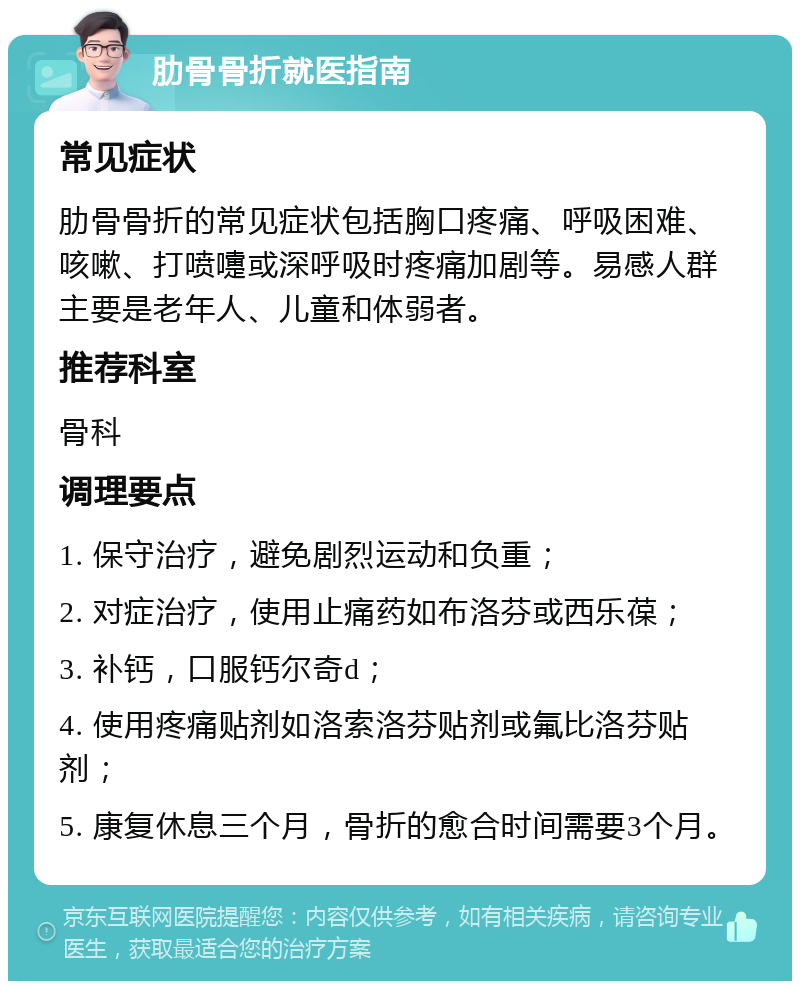 肋骨骨折就医指南

常见症状

肋骨骨折的常见症状包括胸口疼痛、呼吸困难、咳嗽、打喷嚏或深呼吸时疼痛加剧等。易感人群主要是老年人、儿童和体弱者。

推荐科室

骨科

调理要点

1. 保守治疗，避免剧烈运动和负重；

2. 对症治疗，使用止痛药如布洛芬或西乐葆；

3. 补钙，口服钙尔奇d；

4. 使用疼痛贴剂如洛索洛芬贴剂或氟比洛芬贴剂；

5. 康复休息三个月，骨折的愈合时间需要3个月。

京东互联网医院提醒您：内容仅供参考，如有相关疾病，请咨询专业医生，获取最适合您的治疗方案